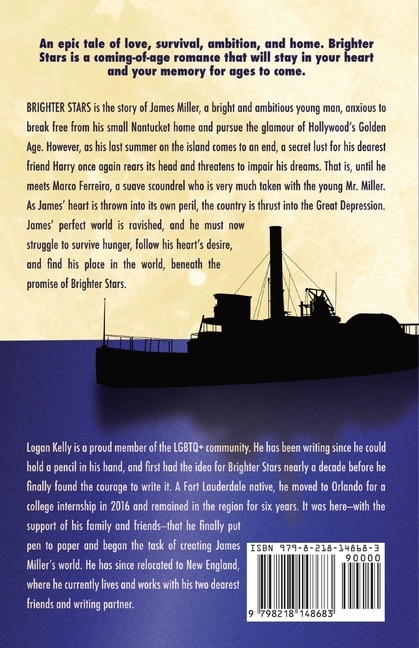 An epic tale of love, survival, ambition, and home. Brighter Stars is a coming-of-age romance that will stay in your heart and your memory for ages to come.

BRIGHTER STARS is the story of James Miller, a bright and ambitious young man, anxious to break free from his small Nantucket home and pursue the glamour of Hollywood's Golden Age. However, as his last summer on the island comes to an end, a secret lust for his dearest friend Harry once again rears its head and threatens to impair his dreams. That is, until he meets Marco Ferreira, a suave scoundrel who is very much taken with the young Mr. Miller. As James' heart is thrown into its own peril, the country is thrust into the Great Depression. James' perfect world is ravished, and he must now struggle to survive hunger, follow his heart's desire, and find his place in the world, beneath the promise of Brighter Stars.

Logan Kelly is a proud member of the LGBTQ+ community. He has been writing since he could hold a pencil in his hand, and first had the idea for Brighter Stars nearly a decade before he finally found the courage to write it. A Fort Lauderdale native, he moved to Orlando for a college internship in 2016 and remained in the region for six years. It was here—with the support of his family and friends—that he finally put pen to paper and began the task of creating James Miller's world. He has since relocated to New England, where he currently lives and works with his two dearest friends and writing partner.

ISBN 979-8-218-14868-3
90000
9 798218 148683